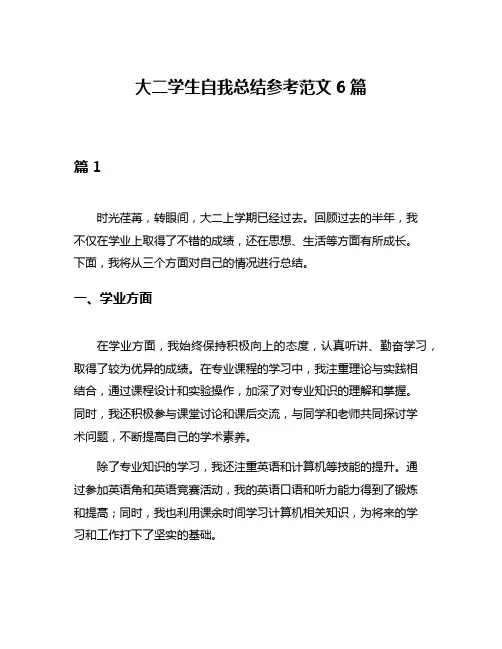 大二学生自我总结参考范文 6 篇

篇 1

时光荏苒，转眼间，大二上学期已经过去。回顾过去的半年，我不仅在学业上取得了不错的成绩，还在思想、生活等方面有所成长。下面，我将从三个方面对自己的情况进行总结。

一、学业方面

在学业方面，我始终保持积极向上的态度，认真听讲、勤奋学习，取得了较为优异的成绩。在专业课程的学习中，我注重理论与实践相结合，通过课程设计和实验操作，加深了对专业知识的理解和掌握。同时，我还积极参与课堂讨论和课后交流，与同学和老师共同探讨学术问题，不断提高自己的学术素养。

除了专业知识的学习，我还注重英语和计算机等技能的提升。通过参加英语角和英语竞赛活动，我的英语口语和听力能力得到了锻炼和提高；同时，我也利用课余时间学习计算机相关知识，为将来的学习和工作打下了坚实的基础。